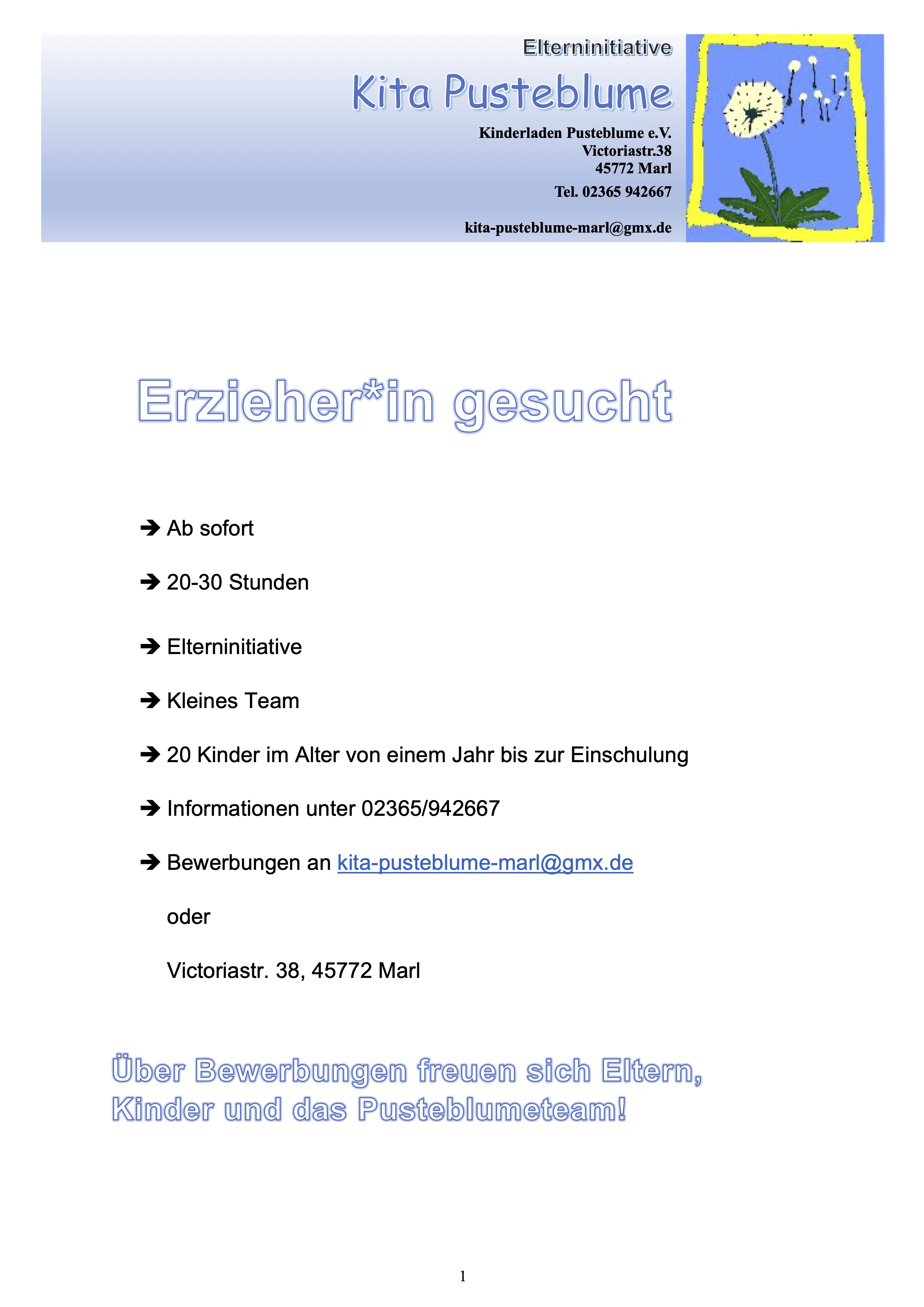 Elterninitiative

Kita Pusteblume

Kinderladen Pusteblume e.V.
Victoriastr.38
45772 Marl

Tel. 02365 942667

kita-pusteblume-marl@gmx.de

Erzieher*in gesucht

➔ Ab sofort

➔ 20-30 Stunden

➔ Elterninitiative

➔ Kleines Team

➔ 20 Kinder im Alter von einem Jahr bis zur Einschulung

➔ Informationen unter 02365/942667

➔ Bewerbungen an kita-pusteblume-marl@gmx.de

oder

Victoriastr. 38, 45772 Marl

Über Bewerbungen freuen sich Eltern, Kinder und das Pusteblumeteam!

1